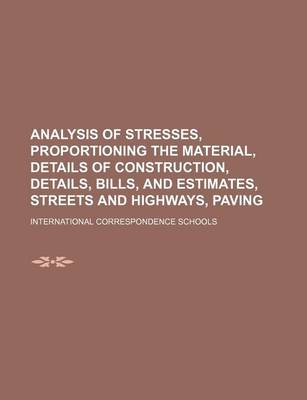 ANALYSIS OF STRESSES, PROPORTIONING THE MATERIAL, DETAILS OF CONSTRUCTION, DETAILS, BILLS, AND ESTIMATES, STREETS AND HIGHWAYS, PAVING

INTERNATIONAL CORRESPONDENCE SCHOOLS